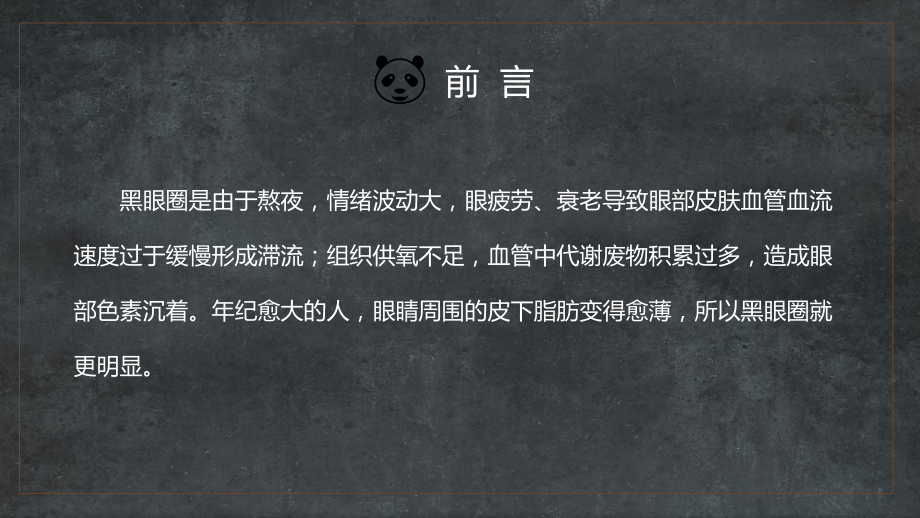 前 言

黑眼圈是由于熬夜，情绪波动大，眼疲劳、衰老导致眼部皮肤血管血流速度过于缓慢形成滞流；组织供氧不足，血管中代谢废物积累过多，造成眼部色素沉着。年纪愈大的人，眼睛周围的皮下脂肪变得愈薄，所以黑眼圈就更明显。